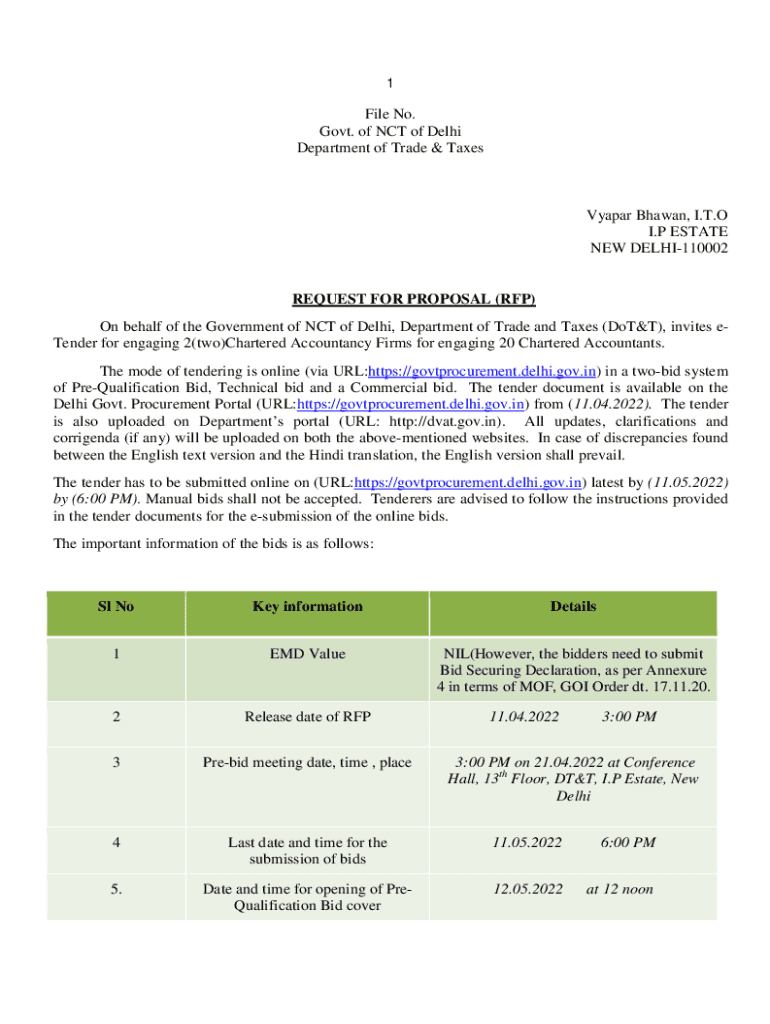 1

File No.
Govt. of NCT of Delhi
Department of Trade & Taxes

Vyapar Bhawan, I.T.O
I.P ESTATE
NEW DELHI-110002

REQUEST FOR PROPOSAL (RFP)

On behalf of the Government of NCT of Delhi, Department of Trade and Taxes (DoT&T), invites e-Tender for engaging 2(two)Chartered Accountancy Firms for engaging 20 Chartered Accountants.

The mode of tendering is online (via URL:https://govtprocurement.delhi.gov.in) in a two-bid system of Pre-Qualification Bid, Technical bid and a Commercial bid. The tender document is available on the Delhi Govt. Procurement Portal (URL:https://govtprocurement.delhi.gov.in) from (11.04.2022). The tender is also uploaded on Department's portal (URL: http://dvat.gov.in). All updates, clarifications and corrigenda (if any) will be uploaded on both the above-mentioned websites. In case of discrepancies found between the English text version and the Hindi translation, the English version shall prevail.

The tender has to be submitted online on (URL:https://govtprocurement.delhi.gov.in) latest by (11.05.2022) by (6:00 PM). Manual bids shall not be accepted. Tenderers are advised to follow the instructions provided in the tender documents for the e-submission of the online bids.

The important information of the bids is as follows:

| Sl No | Key information | Details |
|---|---|---|
| 1 | EMD Value | NIL(However, the bidders need to submit Bid Securing Declaration, as per Annexure 4 in terms of MOF, GOI Order dt. 17.11.20. |
| 2 | Release date of RFP | 11.04.2022 3:00 PM |
| 3 | Pre-bid meeting date, time , place | 3:00 PM on 21.04.2022 at Conference Hall, 13$^{th}$ Floor, DT&T, I.P Estate, New Delhi |
| 4 | Last date and time for the submission of bids | 11.05.2022 6:00 PM |
| 5. | Date and time for opening of Pre-Qualification Bid cover | 12.05.2022 at 12 noon |